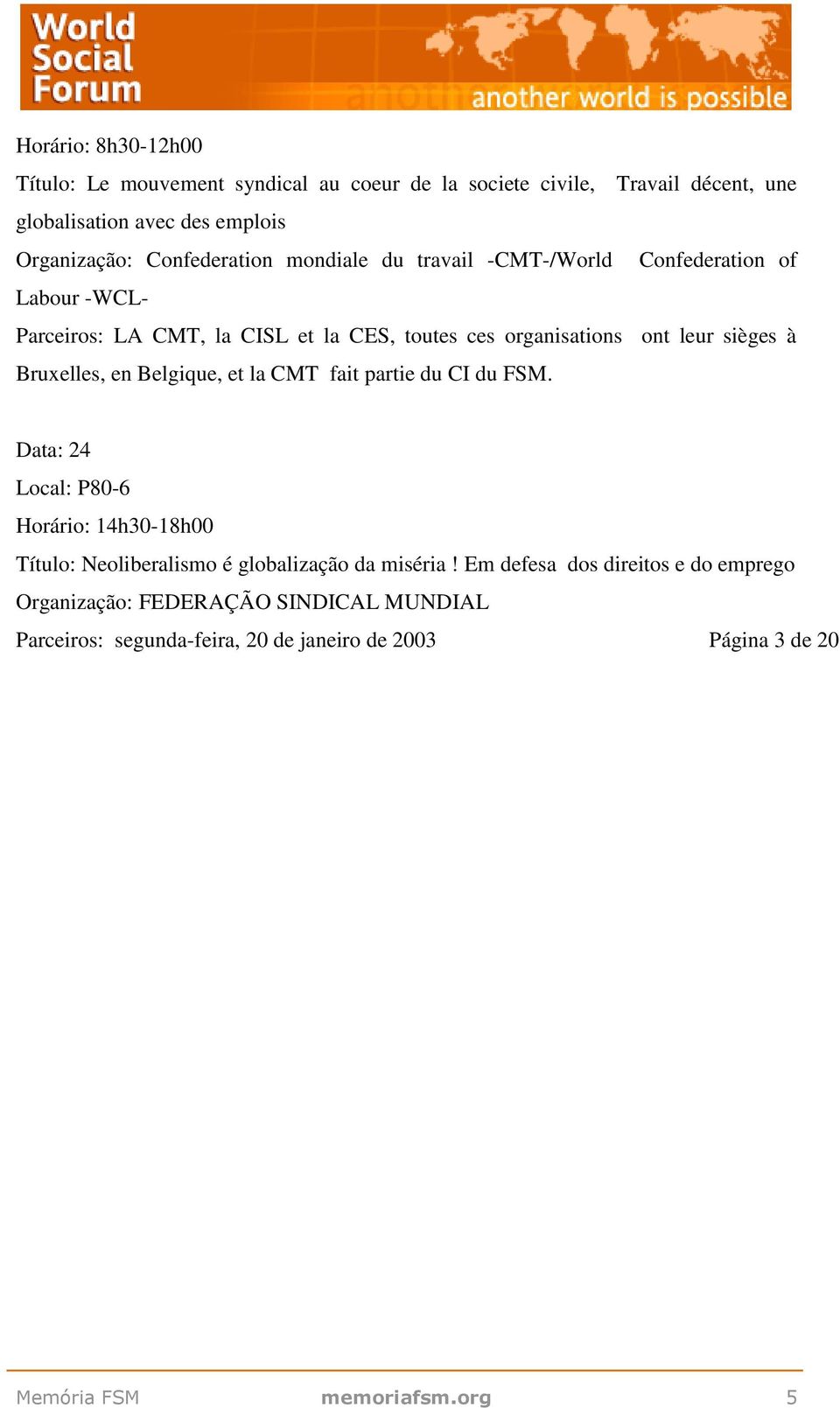 World Social Forum
another world is possible

Horário: 8h30-12h00

Título: Le mouvement syndical au coeur de la societe civile, Travail décent, une globalisation avec des emplois

Organização: Confederation mondiale du travail -CMT-/World Confederation of Labour -WCL-

Parceiros: LA CMT, la CISL et la CES, toutes ces organisations ont leur sièges à Bruxelles, en Belgique, et la CMT fait partie du CI du FSM.

Data: 24

Local: P80-6

Horário: 14h30-18h00

Título: Neoliberalismo é globalização da miséria ! Em defesa dos direitos e do emprego

Organização: FEDERAÇÃO SINDICAL MUNDIAL

Parceiros: segunda-feira, 20 de janeiro de 2003 Página 3 de 20

Memória FSM memoriafsm.org 5